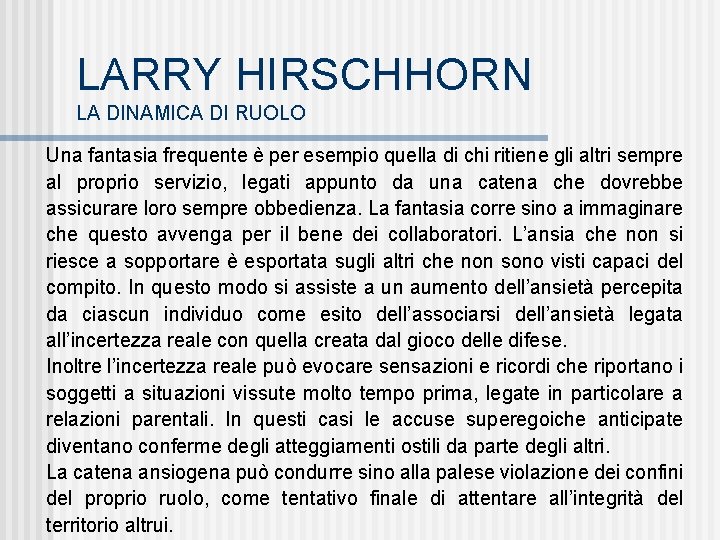 LARRY HIRSCHHORN
LA DINAMICA DI RUOLO

Una fantasia frequente è per esempio quella di chi ritiene gli altri sempre al proprio servizio, legati appunto da una catena che dovrebbe assicurare loro sempre obbedienza. La fantasia corre sino a immaginare che questo avvenga per il bene dei collaboratori. L'ansia che non si riesce a sopportare è esportata sugli altri che non sono visti capaci del compito. In questo modo si assiste a un aumento dell'ansietà percepita da ciascun individuo come esito dell'associarsi dell'ansietà legata all'incertezza reale con quella creata dal gioco delle difese.
Inoltre l'incertezza reale può evocare sensazioni e ricordi che riportano i soggetti a situazioni vissute molto tempo prima, legate in particolare a relazioni parentali. In questi casi le accuse superegoiche anticipate diventano conferme degli atteggiamenti ostili da parte degli altri.
La catena ansiogena può condurre sino alla palese violazione dei confini del proprio ruolo, come tentativo finale di attentare all'integrità del territorio altrui.